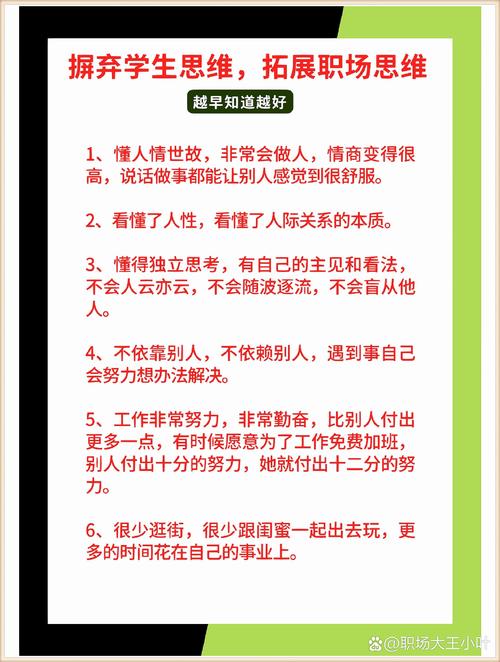 摒弃学生思维，拓展职场思维

越早知道越好

1、懂人情世故，非常会做人，情商变得很高，说话做事都能让别人感觉到很舒服。

2、看懂了人性，看懂了人际关系的本质。

3、懂得独立思考，有自己的主见和看法，不会人云亦云，不会随波逐流，不会盲从他人。

4、不依靠别人，不依赖别人，遇到事自己会努力想办法解决。

5、工作非常努力，非常勤奋，比别人付出更多一点，有时候愿意为了工作免费加班，别人付出十分的努力，她就付出十二分的努力。

6、很少逛街，很少跟闺蜜一起出去玩，更多的时间花在自己的事业上。

@职场大王小叶